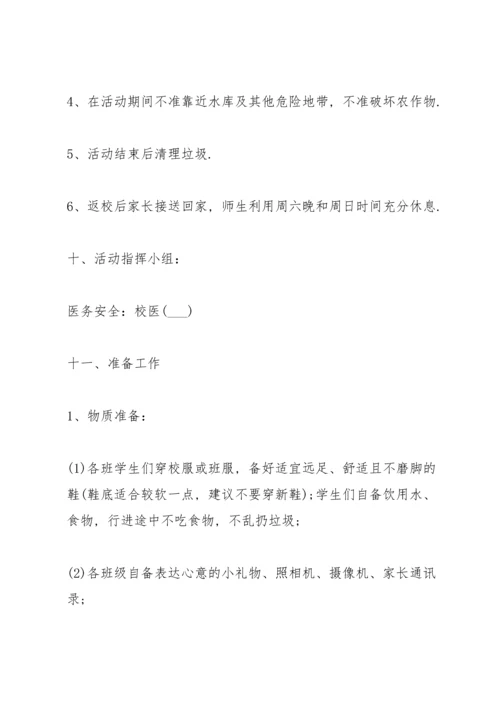 4、在活动期间不准靠近水库及其他危险地带，不准破坏农作物.

5、活动结束后清理垃圾.

6、返校后家长接送回家，师生利用周六晚和周日时间充分休息.

十、活动指挥小组：

医务安全：校医(___)

十一、准备工作

1、物质准备：

(1)各班学生们穿校服或班服，备好适宜远足、舒适且不磨脚的鞋(鞋底适合较软一点，建议不要穿新鞋)；学生们自备饮用水、食物，行进途中不吃食物，不乱扔垃圾；

(2)各班级自备表达心意的小礼物、照相机、摄像机、家长通讯录；